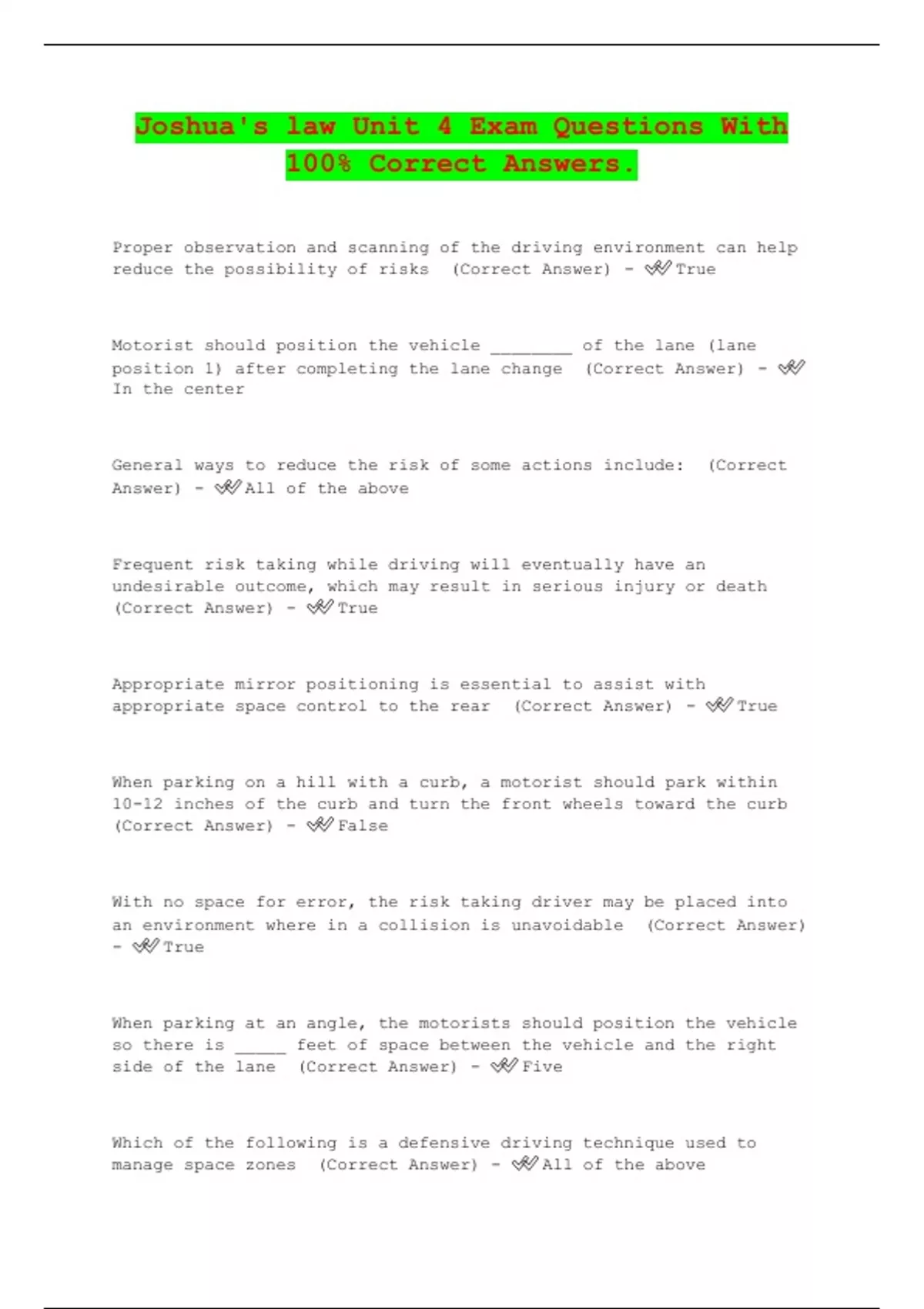 Joshua's law Unit 4 Exam Questions With 100% Correct Answers.

Proper observation and scanning of the driving environment can help reduce the possibility of risks (Correct Answer) - ✔✔True

Motorist should position the vehicle ________ of the lane (lane position 1) after completing the lane change (Correct Answer) - ✔✔In the center

General ways to reduce the risk of some actions include: (Correct Answer) - ✔✔All of the above

Frequent risk taking while driving will eventually have an undesirable outcome, which may result in serious injury or death (Correct Answer) - ✔✔True

Appropriate mirror positioning is essential to assist with appropriate space control to the rear (Correct Answer) - ✔✔True

When parking on a hill with a curb, a motorist should park within 10-12 inches of the curb and turn the front wheels toward the curb (Correct Answer) - ✔✔False

With no space for error, the risk taking driver may be placed into an environment where in a collision is unavoidable (Correct Answer) - ✔✔True

When parking at an angle, the motorists should position the vehicle so there is _____ feet of space between the vehicle and the right side of the lane (Correct Answer) - ✔✔Five

Which of the following is a defensive driving technique used to manage space zones (Correct Answer) - ✔✔All of the above